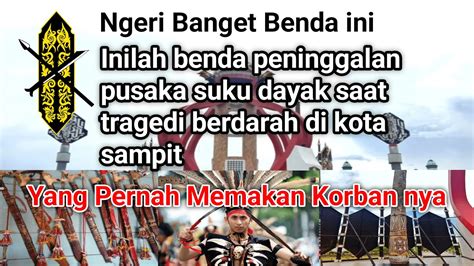 Ngeri Banget Benda ini

Inilah benda peninggalan pusaka suku dayak saat tragedi berdarah di kota sampit

Yang Pernah Memakan Korban nya